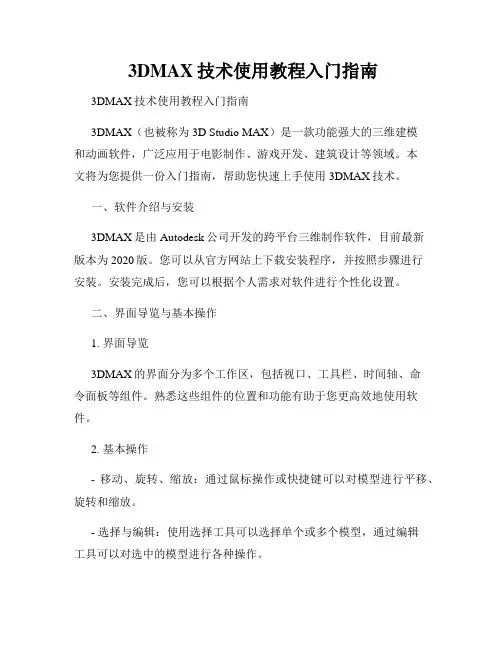 3DMAX 技术使用教程入门指南

3DMAX 技术使用教程入门指南

3DMAX（也被称为 3D Studio MAX）是一款功能强大的三维建模和动画软件，广泛应用于电影制作、游戏开发、建筑设计等领域。本文将为您提供一份入门指南，帮助您快速上手使用 3DMAX 技术。

一、软件介绍与安装

3DMAX 是由 Autodesk 公司开发的跨平台三维制作软件，目前最新版本为 2020 版。您可以从官方网站上下载安装程序，并按照步骤进行安装。安装完成后，您可以根据个人需求对软件进行个性化设置。

二、界面导览与基本操作

1. 界面导览

3DMAX 的界面分为多个工作区，包括视口、工具栏、时间轴、命令面板等组件。熟悉这些组件的位置和功能有助于您更高效地使用软件。

2. 基本操作

- 移动、旋转、缩放：通过鼠标操作或快捷键可以对模型进行平移、旋转和缩放。

- 选择与编辑：使用选择工具可以选择单个或多个模型，通过编辑工具可以对选中的模型进行各种操作。